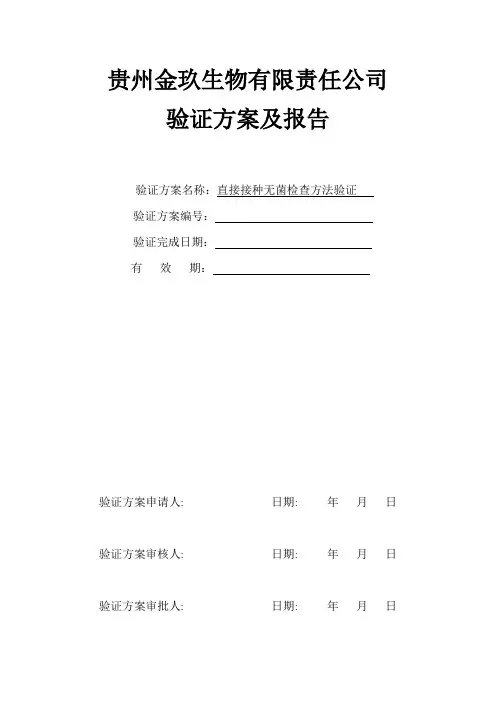 贵州金玖生物有限责任公司
验证方案及报告

验证方案名称：直接接种无菌检查方法验证
验证方案编号：
验证完成日期：
有 效 期：

验证方案申请人: 日期: 年 月 日

验证方案审核人: 日期: 年 月 日

验证方案审批人: 日期: 年 月 日